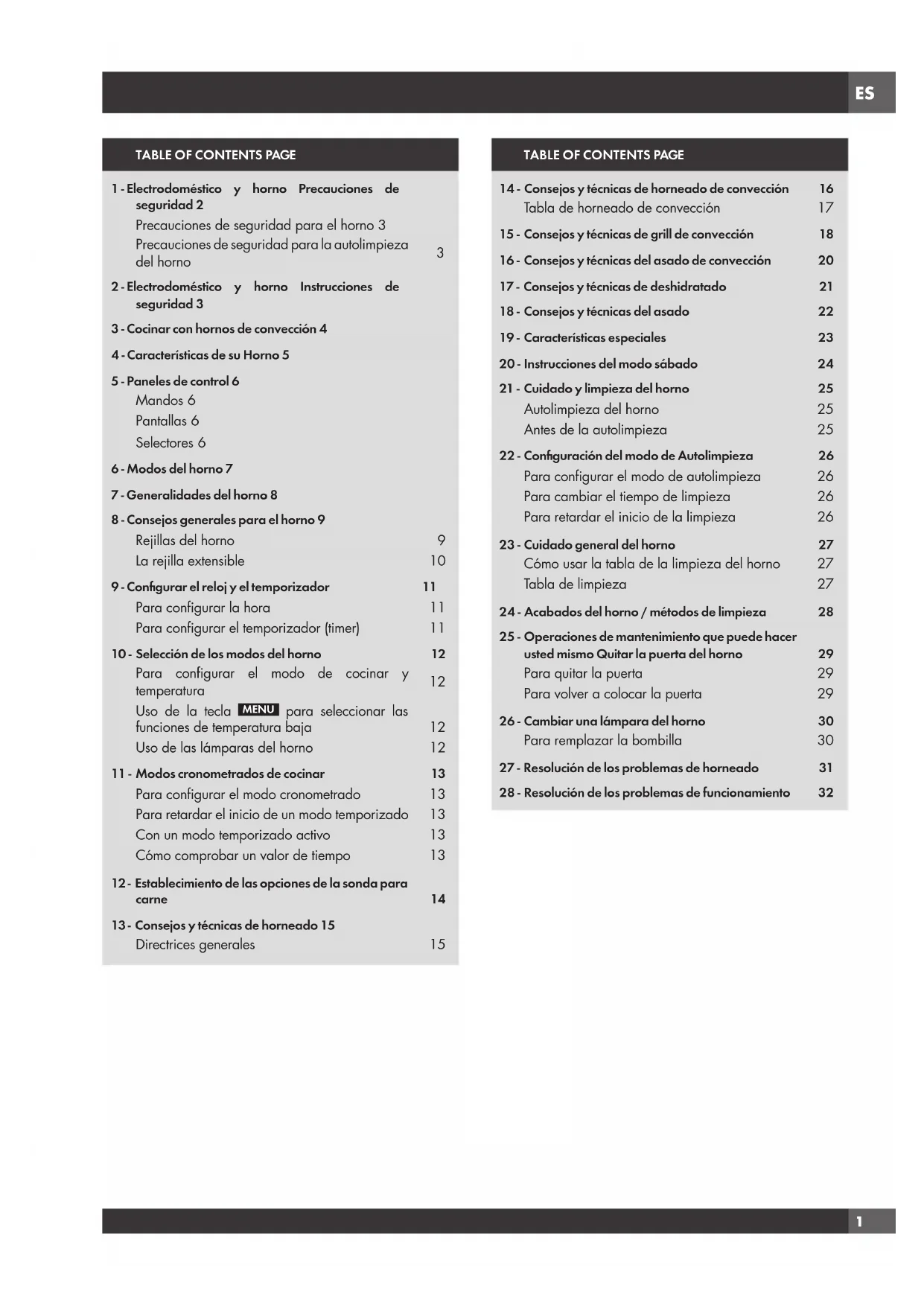 ES

TABLE OF CONTENTS PAGE

1 - Electrodoméstico y horno Precauciones de seguridad 2
Precauciones de seguridad para el horno 3
Precauciones de seguridad para la autolimpieza del horno 3

2 - Electrodoméstico y horno Instrucciones de seguridad 3

3 - Cocinar con hornos de convección 4

4 - Características de su Horno 5

5 - Paneles de control 6
Mandos 6
Pantallas 6
Selectores 6

6 - Modos del horno 7

7 - Generalidades del horno 8

8 - Consejos generales para el horno 9
Rejillas del horno 9
La rejilla extensible 10

9 - Configurar el reloj y el temporizador 11
Para configurar la hora 11
Para configurar el temporizador (timer) 11

10 - Selección de los modos del horno 12
Para configurar el modo de cocinar y temperatura 12
Uso de la tecla MENU para seleccionar las funciones de temperatura baja 12
Uso de las lámparas del horno 12

11 - Modos cronometrados de cocinar 13
Para configurar el modo cronometrado 13
Para retardar el inicio de un modo temporizado 13
Con un modo temporizado activo 13
Cómo comprobar un valor de tiempo 13

12 - Establecimiento de las opciones de la sonda para carne 14

13 - Consejos y técnicas de horneado 15
Directrices generales 15

TABLE OF CONTENTS PAGE

14 - Consejos y técnicas de horneado de convección 16
Tabla de horneado de convección 17

15 - Consejos y técnicas de grill de convección 18

16 - Consejos y técnicas del asado de convección 20

17 - Consejos y técnicas de deshidratado 21

18 - Consejos y técnicas del asado 22

19 - Características especiales 23

20 - Instrucciones del modo sábado 24

21 - Cuidado y limpieza del horno 25
Autolimpieza del horno 25
Antes de la autolimpieza 25

22 - Configuración del modo de Autolimpieza 26
Para configurar el modo de autolimpieza 26
Para cambiar el tiempo de limpieza 26
Para retardar el inicio de la limpieza 26

23 - Cuidado general del horno 27
Cómo usar la tabla de la limpieza del horno 27
Tabla de limpieza 27

24 - Acabados del horno / métodos de limpieza 28

25 - Operaciones de mantenimiento que puede hacer usted mismo Quitar la puerta del horno 29
Para quitar la puerta 29
Para volver a colocar la puerta 29

26 - Cambiar una lámpara del horno 30
Para remplazar la bombilla 30

27 - Resolución de los problemas de horneado 31

28 - Resolución de los problemas de funcionamiento 32

1